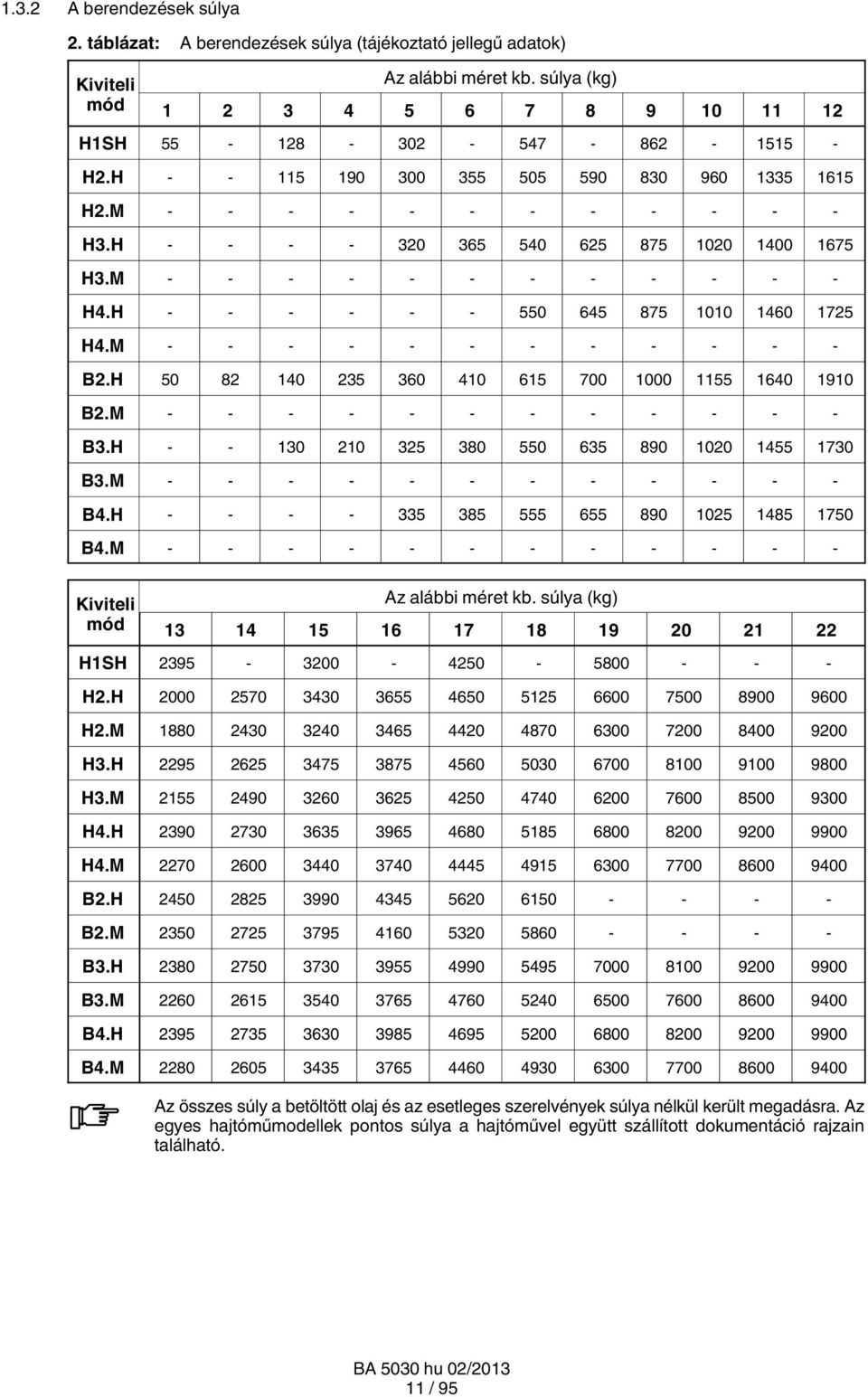 1.3.2 A berendezések súlya

2. táblázat: A berendezések súlya (tájékoztató jellegű adatok)

| Kiviteli mód | Az alábbi méret kb. súlya (kg) | | | | | | | | | | | |
|---|---|---|---|---|---|---|---|---|---|---|---|---|
| | 1 | 2 | 3 | 4 | 5 | 6 | 7 | 8 | 9 | 10 | 11 | 12 |
| H1SH | 55 | - | 128 | - | 302 | - | 547 | - | 862 | - | 1515 | - |
| H2.H | - | - | 115 | 190 | 300 | 355 | 505 | 590 | 830 | 960 | 1335 | 1615 |
| H2.M | - | - | - | - | - | - | - | - | - | - | - | - |
| H3.H | - | - | - | - | 320 | 365 | 540 | 625 | 875 | 1020 | 1400 | 1675 |
| H3.M | - | - | - | - | - | - | - | - | - | - | - | - |
| H4.H | - | - | - | - | - | - | 550 | 645 | 875 | 1010 | 1460 | 1725 |
| H4.M | - | - | - | - | - | - | - | - | - | - | - | - |
| B2.H | 50 | 82 | 140 | 235 | 360 | 410 | 615 | 700 | 1000 | 1155 | 1640 | 1910 |
| B2.M | - | - | - | - | - | - | - | - | - | - | - | - |
| B3.H | - | - | 130 | 210 | 325 | 380 | 550 | 635 | 890 | 1020 | 1455 | 1730 |
| B3.M | - | - | - | - | - | - | - | - | - | - | - | - |
| B4.H | - | - | - | - | 335 | 385 | 555 | 655 | 890 | 1025 | 1485 | 1750 |
| B4.M | - | - | - | - | - | - | - | - | - | - | - | - |

| Kiviteli mód | Az alábbi méret kb. súlya (kg) | | | | | | | | | |
|---|---|---|---|---|---|---|---|---|---|---|
| | 13 | 14 | 15 | 16 | 17 | 18 | 19 | 20 | 21 | 22 |
| H1SH | 2395 | - | 3200 | - | 4250 | - | 5800 | - | - | - |
| H2.H | 2000 | 2570 | 3430 | 3655 | 4650 | 5125 | 6600 | 7500 | 8900 | 9600 |
| H2.M | 1880 | 2430 | 3240 | 3465 | 4420 | 4870 | 6300 | 7200 | 8400 | 9200 |
| H3.H | 2295 | 2625 | 3475 | 3875 | 4560 | 5030 | 6700 | 8100 | 9100 | 9800 |
| H3.M | 2155 | 2490 | 3260 | 3625 | 4250 | 4740 | 6200 | 7600 | 8500 | 9300 |
| H4.H | 2390 | 2730 | 3635 | 3965 | 4680 | 5185 | 6800 | 8200 | 9200 | 9900 |
| H4.M | 2270 | 2600 | 3440 | 3740 | 4445 | 4915 | 6300 | 7700 | 8600 | 9400 |
| B2.H | 2450 | 2825 | 3990 | 4345 | 5620 | 6150 | - | - | - | - |
| B2.M | 2350 | 2725 | 3795 | 4160 | 5320 | 5860 | - | - | - | - |
| B3.H | 2380 | 2750 | 3730 | 3955 | 4990 | 5495 | 7000 | 8100 | 9200 | 9900 |
| B3.M | 2260 | 2615 | 3540 | 3765 | 4760 | 5240 | 6500 | 7600 | 8600 | 9400 |
| B4.H | 2395 | 2735 | 3630 | 3985 | 4695 | 5200 | 6800 | 8200 | 9200 | 9900 |
| B4.M | 2280 | 2605 | 3435 | 3765 | 4460 | 4930 | 6300 | 7700 | 8600 | 9400 |

Az összes súly a betöltött olaj és az esetleges szerelvények súlya nélkül került megadásra. Az egyes hajtóműmodellek pontos súlya a hajtóművel együtt szállított dokumentáció rajzain található.

BA 5030 hu 02/2013
11 / 95